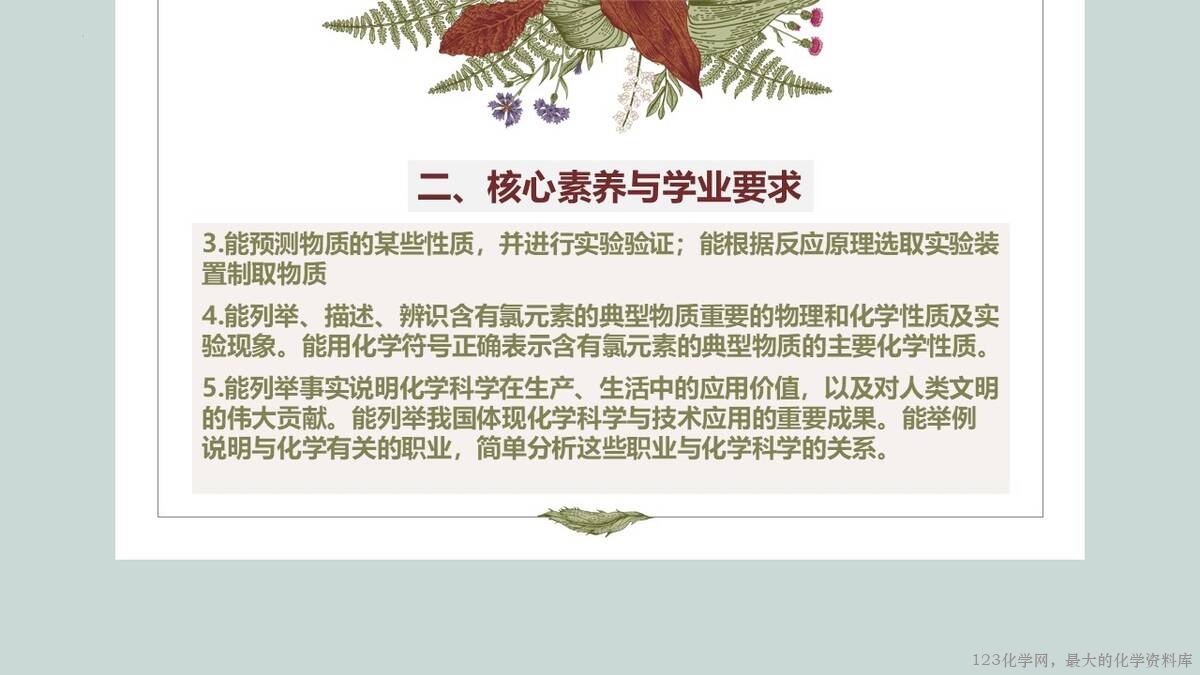 二、核心素养与学业要求

3.能预测物质的某些性质，并进行实验验证；能根据反应原理选取实验装置制取物质

4.能列举、描述、辨识含有氯元素的典型物质重要的物理和化学性质及实验现象。能用化学符号正确表示含有氯元素的典型物质的主要化学性质。

5.能列举事实说明化学科学在生产、生活中的应用价值，以及对人类文明的伟大贡献。能列举我国体现化学科学与技术应用的重要成果。能举例说明与化学有关的职业，简单分析这些职业与化学科学的关系。

123化学网，最大的化学资料库